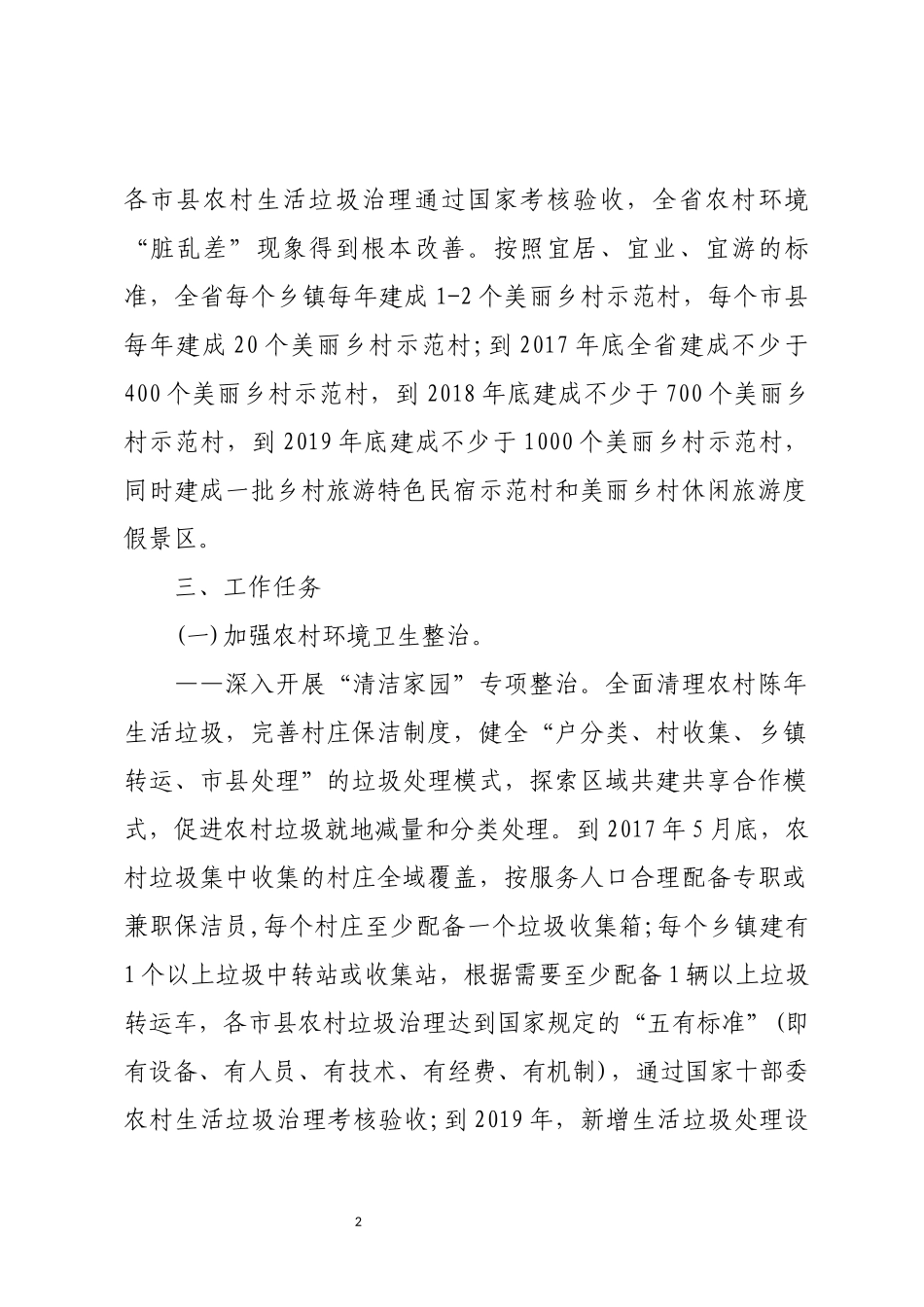 各市县农村生活垃圾治理通过国家考核验收，全省农村环境“脏乱差”现象得到根本改善。按照宜居、宜业、宜游的标准，全省每个乡镇每年建成 1-2 个美丽乡村示范村，每个市县每年建成 20 个美丽乡村示范村；到 2017 年底全省建成不少于 400 个美丽乡村示范村，到 2018 年底建成不少于 700 个美丽乡村示范村，到 2019 年底建成不少于 1000 个美丽乡村示范村，同时建成一批乡村旅游特色民宿示范村和美丽乡村休闲旅游度假景区。

三、工作任务

(一) 加强农村环境卫生整治。

——深入开展“清洁家园”专项整治。全面清理农村陈年生活垃圾，完善村庄保洁制度，健全“户分类、村收集、乡镇转运、市县处理”的垃圾处理模式，探索区域共建共享合作模式，促进农村垃圾就地减量和分类处理。到 2017 年 5 月底，农村垃圾集中收集的村庄全域覆盖，按服务人口合理配备专职或兼职保洁员，每个村庄至少配备一个垃圾收集箱；每个乡镇建有 1 个以上垃圾中转站或收集站，根据需要至少配备 1 辆以上垃圾转运车，各市县农村垃圾治理达到国家规定的“五有标准”(即有设备、有人员、有技术、有经费、有机制)，通过国家十部委农村生活垃圾治理考核验收；到 2019 年，新增生活垃圾处理设

2